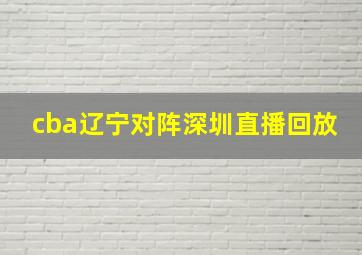 cba辽宁对阵深圳直播回放